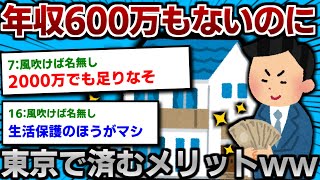 年収600万もないのに

7:風吹けば名無し
2000万でも足りなそ

16:風吹けば名無し
生活保護のほうがマシ

東京で済むメリットww